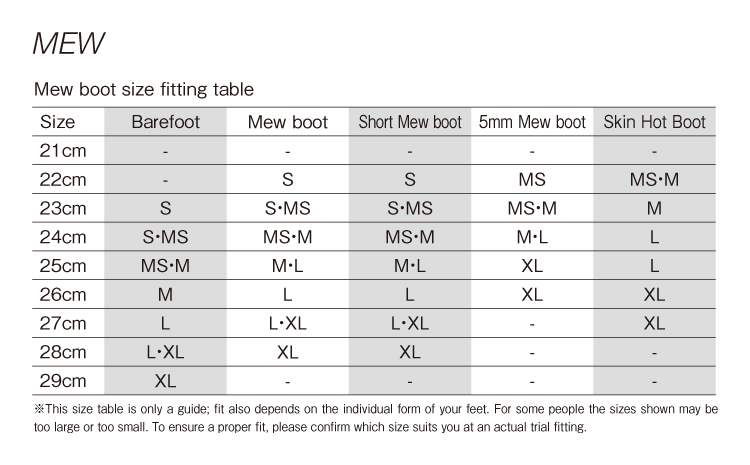 MEW

Mew boot size fitting table

| Size | Barefoot | Mew boot | Short Mew boot | 5mm Mew boot | Skin Hot Boot |
|---|---|---|---|---|---|
| 21cm | - | - | - | - | - |
| 22cm | - | S | S | MS | MS•M |
| 23cm | S | S•MS | S•MS | MS•M | M |
| 24cm | S•MS | MS•M | MS•M | M•L | L |
| 25cm | MS•M | M•L | M•L | XL | L |
| 26cm | M | L | L | XL | XL |
| 27cm | L | L•XL | L•XL | - | XL |
| 28cm | L•XL | XL | XL | - | - |
| 29cm | XL | - | - | - | - |

※This size table is only a guide; fit also depends on the individual form of your feet. For some people the sizes shown may be too large or too small. To ensure a proper fit, please confirm which size suits you at an actual trial fitting.